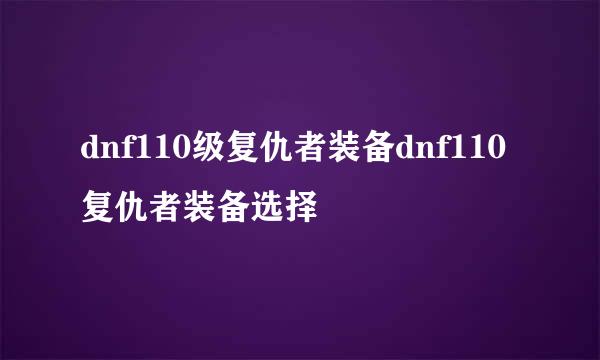 dnf110级复仇者装备dnf110复仇者装备选择